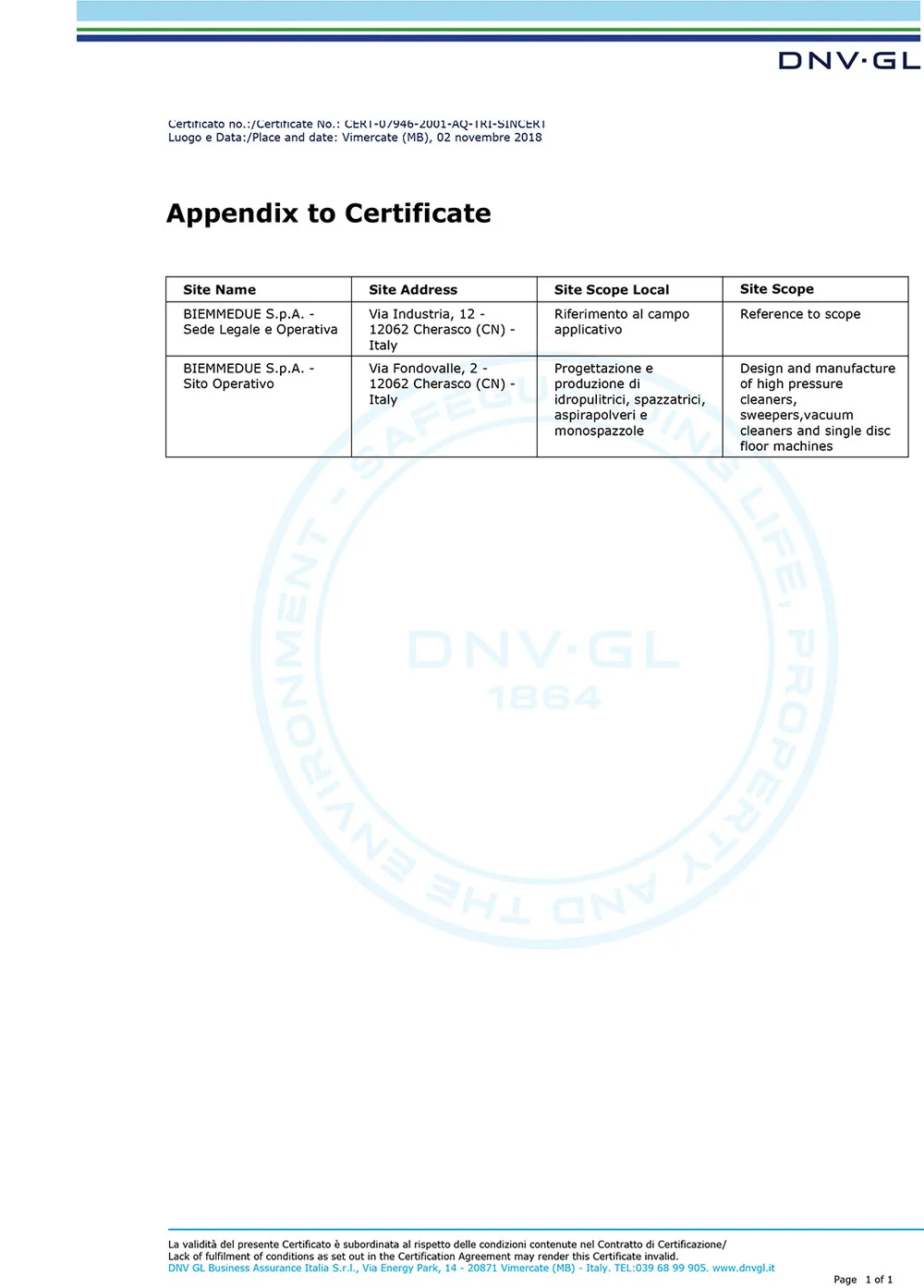 DNV·GL

Certificato no.:/Certificate No.: CERT-07946-2001-AQ-TRI-SINCERT
Luogo e Data:/Place and date: Vimercate (MB), 02 novembre 2018

Appendix to Certificate

| Site Name | Site Address | Site Scope Local | Site Scope |
|---|---|---|---|
| BIEMMEDUE S.p.A. - Sede Legale e Operativa | Via Industria, 12 - 12062 Cherasco (CN) - Italy | Riferimento al campo applicativo | Reference to scope |
| BIEMMEDUE S.p.A. - Sito Operativo | Via Fondovalle, 2 - 12062 Cherasco (CN) - Italy | Progettazione e produzione di idropulitrici, spazzatrici, aspirapolveri e monospazzole | Design and manufacture of high pressure cleaners, sweepers,vacuum cleaners and single disc floor machines |

La validità del presente Certificato è subordinata al rispetto delle condizioni contenute nel Contratto di Certificazione/
Lack of fulfilment of conditions as set out in the Certification Agreement may render this Certificate invalid.
DNV GL Business Assurance Italia S.r.l., Via Energy Park, 14 - 20871 Vimercate (MB) - Italy. TEL:039 68 99 905. www.dnvgl.it

Page 1 of 1

SAFEGUARDING LIFE, PROPERTY AND THE ENVIRONMENT - DNV·GL 1864